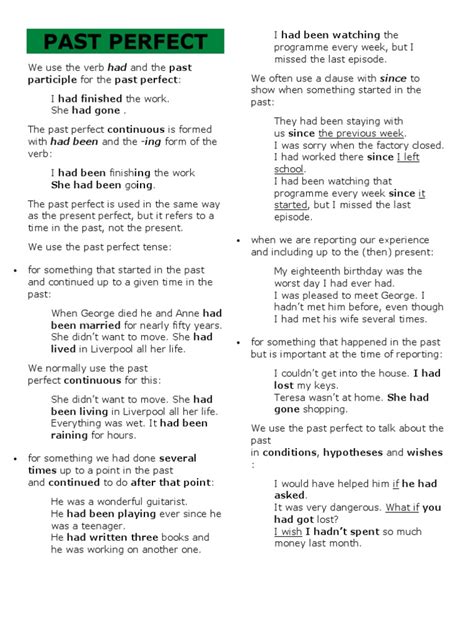 PAST PERFECT

We use the verb had and the past participle for the past perfect:

I had finished the work.
She had gone .

The past perfect continuous is formed with had been and the -ing form of the verb:

I had been finishing the work
She had been going.

The past perfect is used in the same way as the present perfect, but it refers to a time in the past, not the present.

We use the past perfect tense:

• for something that started in the past and continued up to a given time in the past:

When George died he and Anne had been married for nearly fifty years.
She didn't want to move. She had lived in Liverpool all her life.

We normally use the past perfect continuous for this:

She didn't want to move. She had been living in Liverpool all her life.
Everything was wet. It had been raining for hours.

• for something we had done several times up to a point in the past and continued to do after that point:

He was a wonderful guitarist.
He had been playing ever since he was a teenager.
He had written three books and he was working on another one.

I had been watching the programme every week, but I missed the last episode.

We often use a clause with since to show when something started in the past:

They had been staying with us since the previous week.
I was sorry when the factory closed. I had worked there since I left school.
I had been watching that programme every week since it started, but I missed the last episode.

• when we are reporting our experience and including up to the (then) present:

My eighteenth birthday was the worst day I had ever had.
I was pleased to meet George. I hadn't met him before, even though I had met his wife several times.

• for something that happened in the past but is important at the time of reporting:

I couldn't get into the house. I had lost my keys.
Teresa wasn't at home. She had gone shopping.

We use the past perfect to talk about the past
in conditions, hypotheses and wishes
:

I would have helped him if he had asked.
It was very dangerous. What if you had got lost?
I wish I hadn't spent so much money last month.